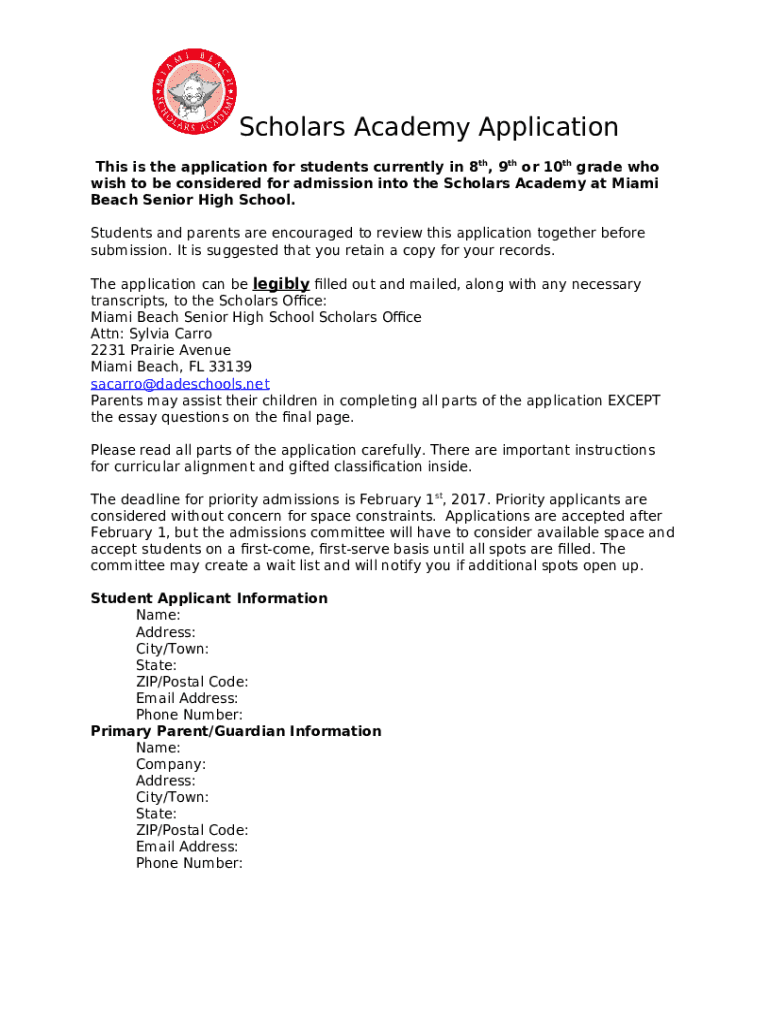 MIAMI BEACH SCHOLARS ACADEMY

Scholars Academy Application

This is the application for students currently in 8th, 9th or 10th grade who wish to be considered for admission into the Scholars Academy at Miami Beach Senior High School.

Students and parents are encouraged to review this application together before submission. It is suggested that you retain a copy for your records.

The application can be legibly filled out and mailed, along with any necessary transcripts, to the Scholars Office:
Miami Beach Senior High School Scholars Office
Attn: Sylvia Carro
2231 Prairie Avenue
Miami Beach, FL 33139
sacarro@dadeschools.net
Parents may assist their children in completing all parts of the application EXCEPT the essay questions on the final page.

Please read all parts of the application carefully. There are important instructions for curricular alignment and gifted classification inside.

The deadline for priority admissions is February 1st, 2017. Priority applicants are considered without concern for space constraints. Applications are accepted after February 1, but the admissions committee will have to consider available space and accept students on a first-come, first-serve basis until all spots are filled. The committee may create a wait list and will notify you if additional spots open up.

Student Applicant Information
Name:
Address:
City/Town:
State:
ZIP/Postal Code:
Email Address:
Phone Number:
Primary Parent/Guardian Information
Name:
Company:
Address:
City/Town:
State:
ZIP/Postal Code:
Email Address:
Phone Number: